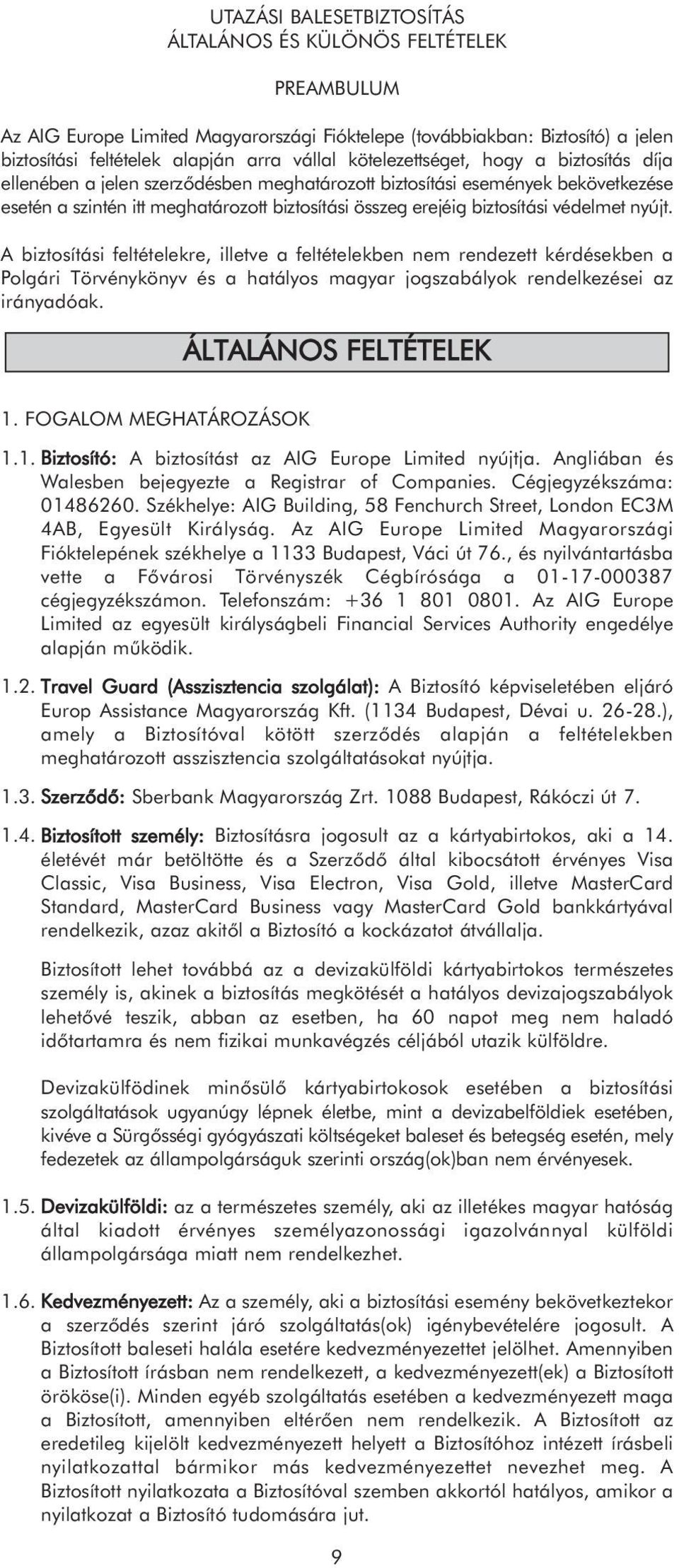 UTAZÁSI BALESETBIZTOSÍTÁS
ÁLTALÁNOS ÉS KÜLÖNÖS FELTÉTELEK

PREAMBULUM

Az AIG Europe Limited Magyarországi Fióktelepe (továbbiakban: Biztosító) a jelen biztosítási feltételek alapján arra vállal kötelezettséget, hogy a biztosítás díja ellenében a jelen szerződésben meghatározott biztosítási események bekövetkezése esetén a szintén itt meghatározott biztosítási összeg erejéig biztosítási védelmet nyújt.

A biztosítási feltételekre, illetve a feltételekben nem rendezett kérdésekben a Polgári Törvénykönyv és a hatályos magyar jogszabályok rendelkezései az irányadóak.

ÁLTALÁNOS FELTÉTELEK

1. FOGALOM MEGHATÁROZÁSOK

1.1. Biztosító: A biztosítást az AIG Europe Limited nyújtja. Angliában és Walesben bejegyezte a Registrar of Companies. Cégjegyzékszáma: 01486260. Székhelye: AIG Building, 58 Fenchurch Street, London EC3M 4AB, Egyesült Királyság. Az AIG Europe Limited Magyarországi Fióktelepének székhelye a 1133 Budapest, Váci út 76., és nyilvántartásba vette a Fővárosi Törvényszék Cégbírósága a 01-17-000387 cégjegyzékszámon. Telefonszám: +36 1 801 0801. Az AIG Europe Limited az egyesült királyságbeli Financial Services Authority engedélye alapján működik.

1.2. Travel Guard (Asszisztencia szolgálat): A Biztosító képviseletében eljáró Europ Assistance Magyarország Kft. (1134 Budapest, Dévai u. 26-28.), amely a Biztosítóval kötött szerződés alapján a feltételekben meghatározott asszisztencia szolgáltatásokat nyújtja.

1.3. Szerződő: Sberbank Magyarország Zrt. 1088 Budapest, Rákóczi út 7.

1.4. Biztosított személy: Biztosításra jogosult az a kártyabirtokos, aki a 14. életévét már betöltötte és a Szerződő által kibocsátott érvényes Visa Classic, Visa Business, Visa Electron, Visa Gold, illetve MasterCard Standard, MasterCard Business vagy MasterCard Gold bankkártyával rendelkezik, azaz akitől a Biztosító a kockázatot átvállalja.

Biztosított lehet továbbá az a devizakülföldi kártyabirtokos természetes személy is, akinek a biztosítás megkötését a hatályos devizajogszabályok lehetővé teszik, abban az esetben, ha 60 napot meg nem haladó időtartamra és nem fizikai munkavégzés céljából utazik külföldre.

Devizakülfödinek minősülő kártyabirtokosok esetében a biztosítási szolgáltatások ugyanúgy lépnek életbe, mint a devizabelföldiek esetében, kivéve a Sürgősségi gyógyászati költségeket baleset és betegség esetén, mely fedezetek az állampolgárságuk szerinti ország(ok)ban nem érvényesek.

1.5. Devizakülföldi: az a természetes személy, aki az illetékes magyar hatóság által kiadott érvényes személyazonossági igazolvánnyal külföldi állampolgársága miatt nem rendelkezhet.

1.6. Kedvezményezett: Az a személy, aki a biztosítási esemény bekövetkeztekor a szerződés szerint járó szolgáltatás(ok) igénybevételére jogosult. A Biztosított baleseti halála esetére kedvezményezettet jelölhet. Amennyiben a Biztosított írásban nem rendelkezett, a kedvezményezett(ek) a Biztosított örököse(i). Minden egyéb szolgáltatás esetében a kedvezményezett maga a Biztosított, amennyiben eltérően nem rendelkezik. A Biztosított az eredetileg kijelölt kedvezményezett helyett a Biztosítóhoz intézett írásbeli nyilatkozattal bármikor más kedvezményezettet nevezhet meg. A Biztosított nyilatkozata a Biztosítóval szemben akkortól hatályos, amikor a nyilatkozat a Biztosító tudomására jut.

9